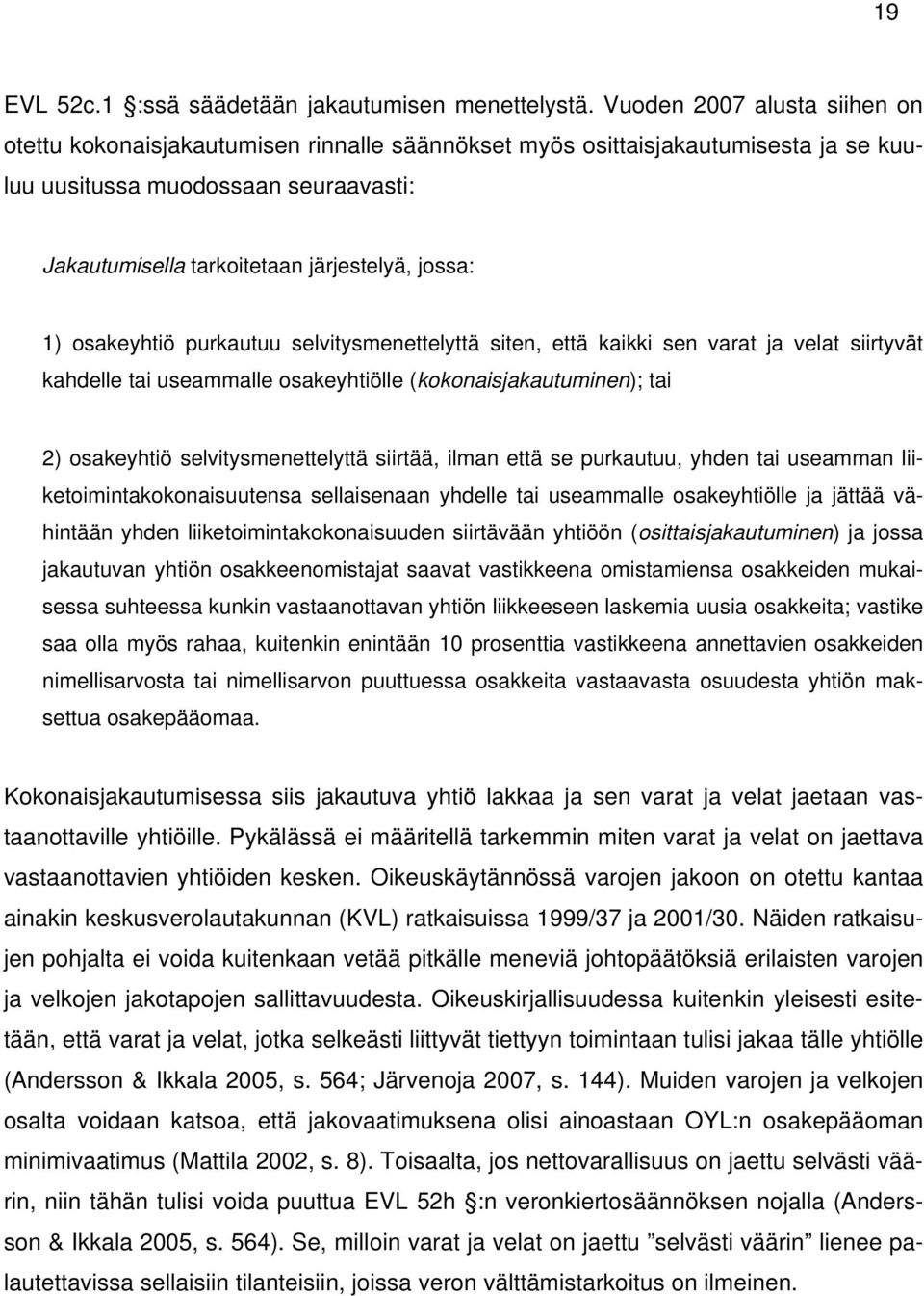 19

EVL 52c.1 :ssä säädetään jakautumisen menettelystä. Vuoden 2007 alusta siihen on otettu kokonaisjakautumisen rinnalle säännökset myös osittaisjakautumisesta ja se kuuluu uusitussa muodossaan seuraavasti:

Jakautumisella tarkoitetaan järjestelyä, jossa:

1) osakeyhtiö purkautuu selvitysmenettelyttä siten, että kaikki sen varat ja velat siirtyvät kahdelle tai useammalle osakeyhtiölle (kokonaisjakautuminen); tai

2) osakeyhtiö selvitysmenettelyttä siirtää, ilman että se purkautuu, yhden tai useamman liiketoimintakokonaisuutensa sellaisenaan yhdelle tai useammalle osakeyhtiölle ja jättää vähintään yhden liiketoimintakokonaisuuden siirtävään yhtiöön (osittaisjakautuminen) ja jossa jakautuvan yhtiön osakkeenomistajat saavat vastikkeena omistamiensa osakkeiden mukaisessa suhteessa kunkin vastaanottavan yhtiön liikkeeseen laskemia uusia osakkeita; vastike saa olla myös rahaa, kuitenkin enintään 10 prosenttia vastikkeena annettavien osakkeiden nimellisarvosta tai nimellisarvon puuttuessa osakkeita vastaavasta osuudesta yhtiön maksettua osakepääomaa.

Kokonaisjakautumisessa siis jakautuva yhtiö lakkaa ja sen varat ja velat jaetaan vastaanottaville yhtiöille. Pykälässä ei määritellä tarkemmin miten varat ja velat on jaettava vastaanottavien yhtiöiden kesken. Oikeuskäytännössä varojen jakoon on otettu kantaa ainakin keskusverolautakunnan (KVL) ratkaisuissa 1999/37 ja 2001/30. Näiden ratkaisujen pohjalta ei voida kuitenkaan vetää pitkälle meneviä johtopäätöksiä erilaisten varojen ja velkojen jakotapojen sallittavuudesta. Oikeuskirjallisuudessa kuitenkin yleisesti esitetään, että varat ja velat, jotka selkeästi liittyvät tiettyyn toimintaan tulisi jakaa tälle yhtiölle (Andersson & Ikkala 2005, s. 564; Järvenoja 2007, s. 144). Muiden varojen ja velkojen osalta voidaan katsoa, että jakovaatimuksena olisi ainoastaan OYL:n osakepääoman minimivaatimus (Mattila 2002, s. 8). Toisaalta, jos nettovarallisuus on jaettu selvästi väärin, niin tähän tulisi voida puuttua EVL 52h :n veronkiertosäännöksen nojalla (Andersson & Ikkala 2005, s. 564). Se, milloin varat ja velat on jaettu ”selvästi väärin” lienee palautettavissa sellaisiin tilanteisiin, joissa veron välttämistarkoitus on ilmeinen.